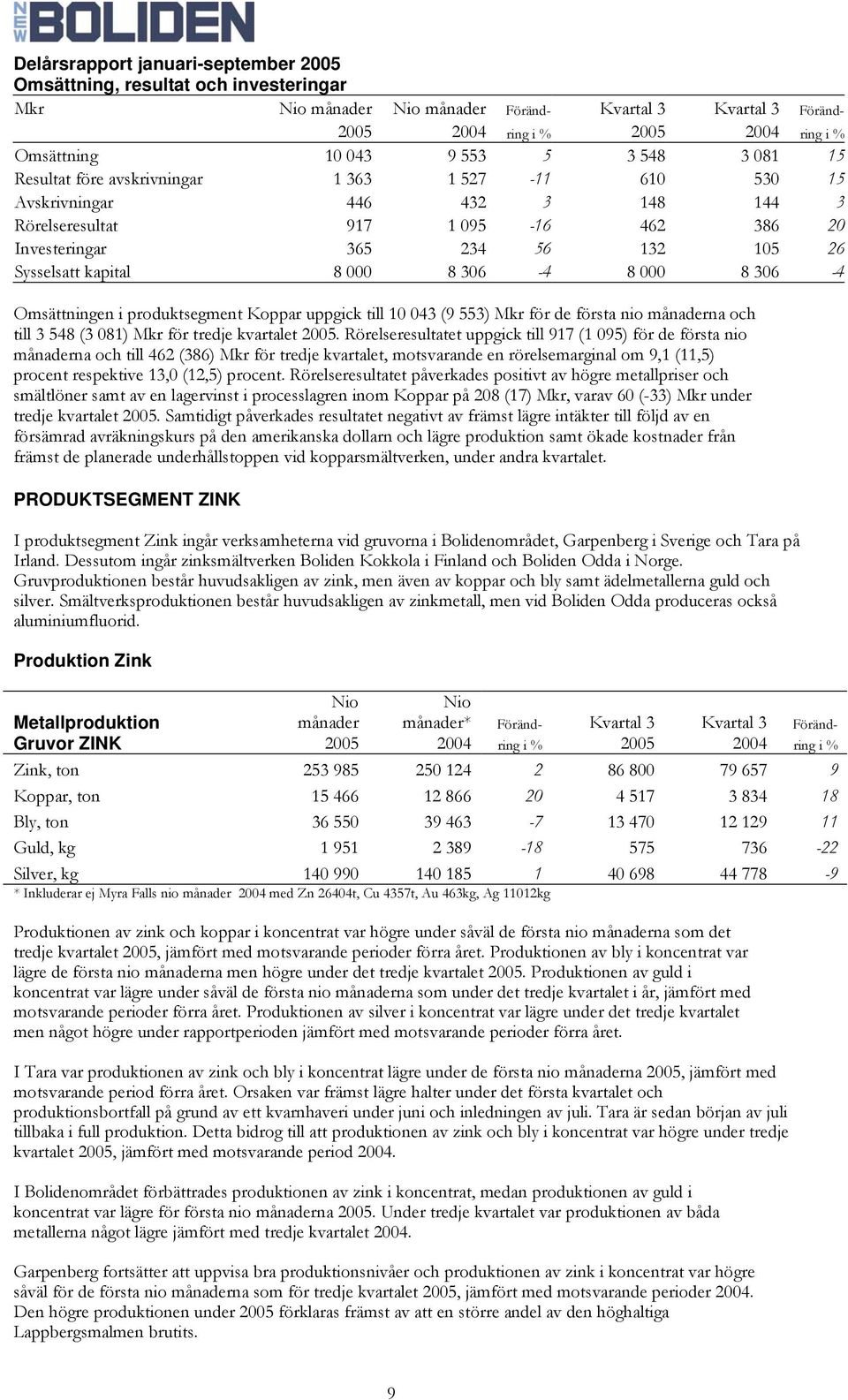 NEW BOLIDEN

Delårsrapport januari-september 2005
Omsättning, resultat och investeringar

| Mkr | Nio månader 2005 | Nio månader 2004 | Förändring i % | Kvartal 3 2005 | Kvartal 3 2004 | Förändring i % |
|---|---|---|---|---|---|---|
| Omsättning | 10 043 | 9 553 | 5 | 3 548 | 3 081 | 15 |
| Resultat före avskrivningar | 1 363 | 1 527 | -11 | 610 | 530 | 15 |
| Avskrivningar | 446 | 432 | 3 | 148 | 144 | 3 |
| Rörelseresultat | 917 | 1 095 | -16 | 462 | 386 | 20 |
| Investeringar | 365 | 234 | 56 | 132 | 105 | 26 |
| Sysselsatt kapital | 8 000 | 8 306 | -4 | 8 000 | 8 306 | -4 |

Omsättningen i produktsegment Koppar uppgick till 10 043 (9 553) Mkr för de första nio månaderna och till 3 548 (3 081) Mkr för tredje kvartalet 2005. Rörelseresultatet uppgick till 917 (1 095) för de första nio månaderna och till 462 (386) Mkr för tredje kvartalet, motsvarande en rörelsemarginal om 9,1 (11,5) procent respektive 13,0 (12,5) procent. Rörelseresultatet påverkades positivt av högre metallpriser och smältlöner samt av en lagervinst i processlagren inom Koppar på 208 (17) Mkr, varav 60 (-33) Mkr under tredje kvartalet 2005. Samtidigt påverkades resultatet negativt av främst lägre intäkter till följd av en försämrad avräkningskurs på den amerikanska dollarn och lägre produktion samt ökade kostnader från främst de planerade underhållstoppen vid kopparsmältverken, under andra kvartalet.

PRODUKTSEGMENT ZINK

I produktsegment Zink ingår verksamheterna vid gruvorna i Bolidenområdet, Garpenberg i Sverige och Tara på Irland. Dessutom ingår zinksmältverken Boliden Kokkola i Finland och Boliden Odda i Norge. Gruvproduktionen består huvudsakligen av zink, men även av koppar och bly samt ädelmetallerna guld och silver. Smältverksproduktionen består huvudsakligen av zinkmetall, men vid Boliden Odda produceras också aluminiumfluorid.

Produktion Zink

| Metallproduktion Gruvor ZINK | Nio månader 2005 | Nio månader* 2004 | Förändring i % | Kvartal 3 2005 | Kvartal 3 2004 | Förändring i % |
|---|---|---|---|---|---|---|
| Zink, ton | 253 985 | 250 124 | 2 | 86 800 | 79 657 | 9 |
| Koppar, ton | 15 466 | 12 866 | 20 | 4 517 | 3 834 | 18 |
| Bly, ton | 36 550 | 39 463 | -7 | 13 470 | 12 129 | 11 |
| Guld, kg | 1 951 | 2 389 | -18 | 575 | 736 | -22 |
| Silver, kg | 140 990 | 140 185 | 1 | 40 698 | 44 778 | -9 |

* Inkluderar ej Myra Falls nio månader 2004 med Zn 26404t, Cu 4357t, Au 463kg, Ag 11012kg

Produktionen av zink och koppar i koncentrat var högre under såväl de första nio månaderna som det tredje kvartalet 2005, jämfört med motsvarande perioder förra året. Produktionen av bly i koncentrat var lägre de första nio månaderna men högre under det tredje kvartalet 2005. Produktionen av guld i koncentrat var lägre under såväl de första nio månaderna som under det tredje kvartalet i år, jämfört med motsvarande perioder förra året. Produktionen av silver i koncentrat var lägre under det tredje kvartalet men något högre under rapportperioden jämfört med motsvarande perioder förra året.

I Tara var produktionen av zink och bly i koncentrat lägre under de första nio månaderna 2005, jämfört med motsvarande period förra året. Orsaken var främst lägre halter under det första kvartalet och produktionsbortfall på grund av ett kvarnhaveri under juni och inledningen av juli. Tara är sedan början av juli tillbaka i full produktion. Detta bidrog till att produktionen av zink och bly i koncentrat var högre under tredje kvartalet 2005, jämfört med motsvarande period 2004.

I Bolidenområdet förbättrades produktionen av zink i koncentrat, medan produktionen av guld i koncentrat var lägre för första nio månaderna 2005. Under tredje kvartalet var produktionen av båda metallerna något lägre jämfört med tredje kvartalet 2004.

Garpenberg fortsätter att uppvisa bra produktionsnivåer och produktionen av zink i koncentrat var högre såväl för de första nio månaderna som för tredje kvartalet 2005, jämfört med motsvarande perioder 2004. Den högre produktionen under 2005 förklaras främst av att en större andel av den höghaltiga Lappbergsmalmen brutits.

9